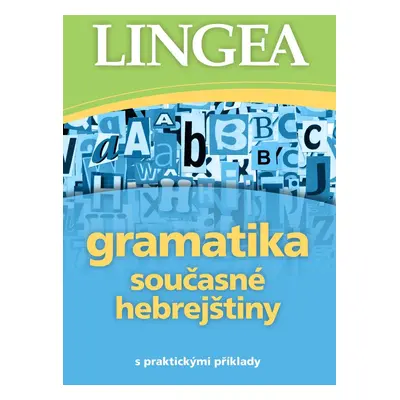 LINGEA

gramatika
současné
hebrejštiny

s praktickými příklady